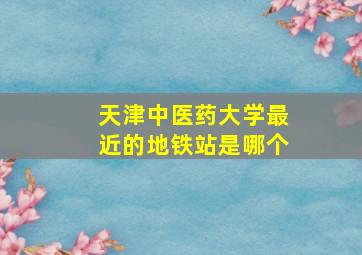 天津中医药大学最近的地铁站是哪个